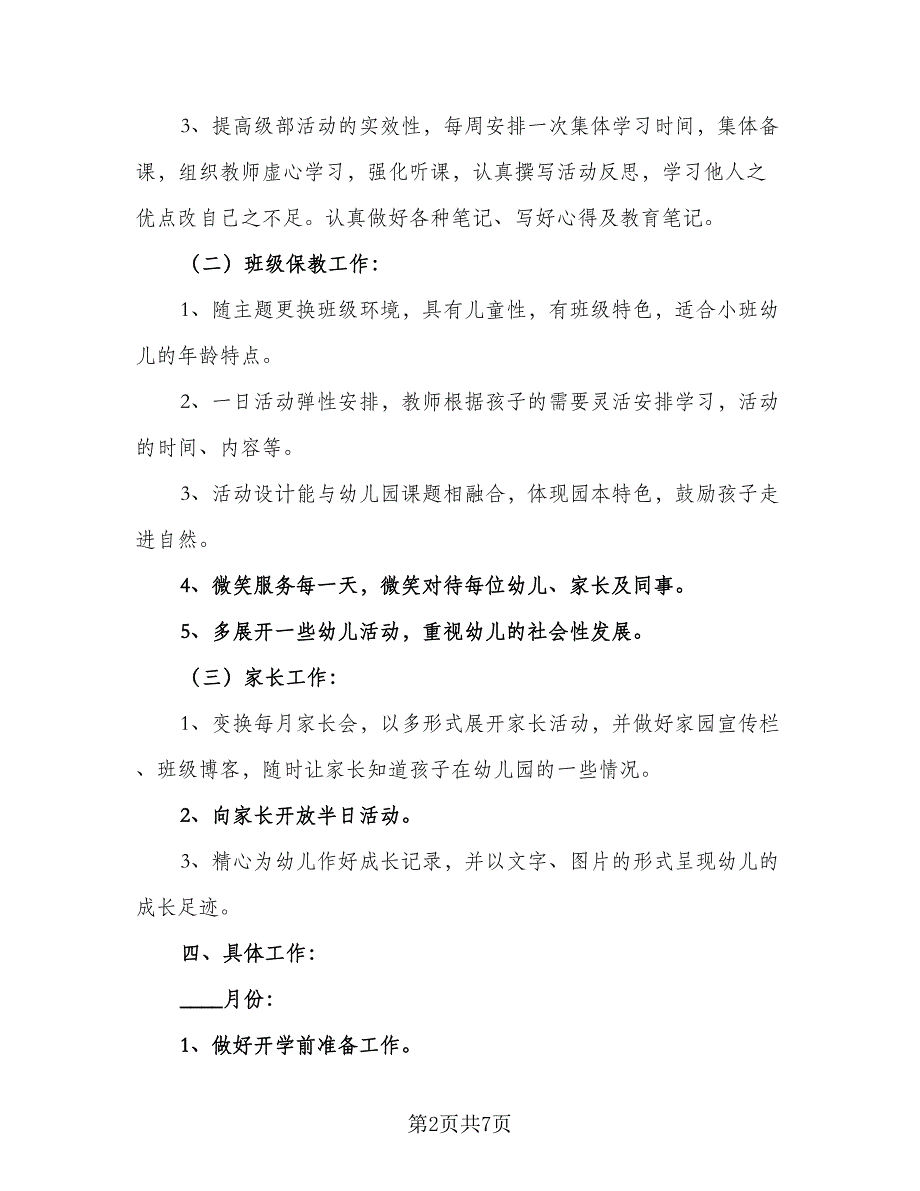 3、提高级部活动的实效性，每周安排一次集体学习时间，集体备课，组织教师虚心学习，强化听课，认真撰写活动反思，学习他人之优点改自己之不足。认真做好各种笔记、写好心得及教育笔记。

（二）班级保教工作：

1、随主题更换班级环境，具有儿童性，有班级特色，适合小班幼儿的年龄特点。

2、一日活动弹性安排，教师根据孩子的需要灵活安排学习，活动的时间、内容等。

3、活动设计能与幼儿园课题相融合，体现园本特色，鼓励孩子走进自然。

4、微笑服务每一天，微笑对待每位幼儿、家长及同事。

5、多展开一些幼儿活动，重视幼儿的社会性发展。

（三）家长工作：

1、变换每月家长会，以多形式展开家长活动，并做好家园宣传栏、班级博客，随时让家长知道孩子在幼儿园的一些情况。

2、向家长开放半日活动。

3、精心为幼儿作好成长记录，并以文字、图片的形式呈现幼儿的成长足迹。

四、具体工作：

____月份：

1、做好开学前准备工作。

第2页共7页